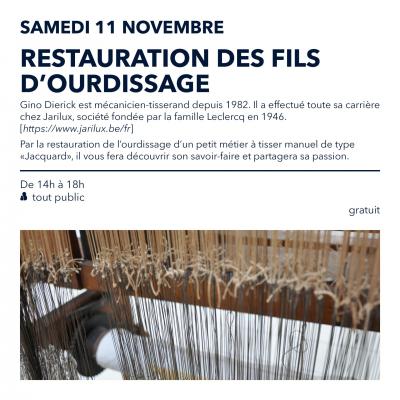 SAMEDI 11 NOVEMBRE

RESTAURATION DES FILS D'OURDISSAGE

Gino Dierick est mécanicien-tisserand depuis 1982. Il a effectué toute sa carrière chez Jarilux, société fondée par la famille Leclercq en 1946. [https://www.jarilux.be/fr]

Par la restauration de l'ourdissage d'un petit métier à tisser manuel de type «Jacquard», il vous fera découvrir son savoir-faire et partagera sa passion.

De 14h à 18h
tout public

gratuit